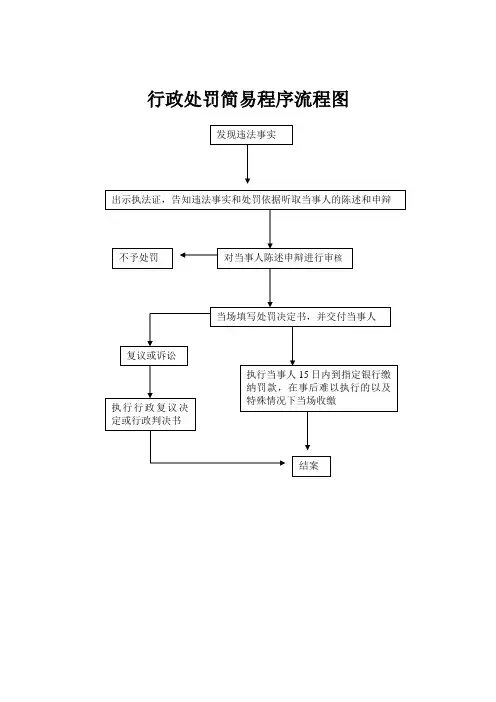 行政处罚简易程序流程图

发现违法事实

出示执法证，告知违法事实和处罚依据听取当事人的陈述和申辩

不予处罚

对当事人陈述申辩进行审核

当场填写处罚决定书，并交付当事人

复议或诉讼

执行当事人 15 日内到指定银行缴纳罚款，在事后难以执行的以及特殊情况下当场收缴

执行行政复议决定或行政判决书

结案